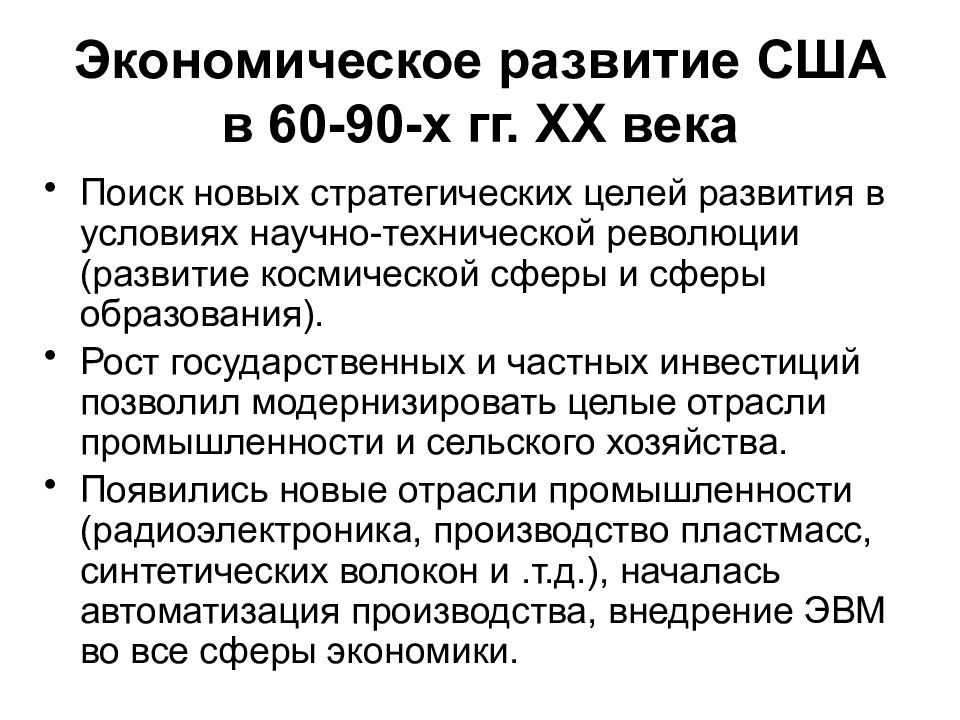 Экономическое развитие США в 60-90-х гг. XX века

• Поиск новых стратегических целей развития в условиях научно-технической революции (развитие космической сферы и сферы образования).

• Рост государственных и частных инвестиций позволил модернизировать целые отрасли промышленности и сельского хозяйства.

• Появились новые отрасли промышленности (радиоэлектроника, производство пластмасс, синтетических волокон и .т.д.), началась автоматизация производства, внедрение ЭВМ во все сферы экономики.